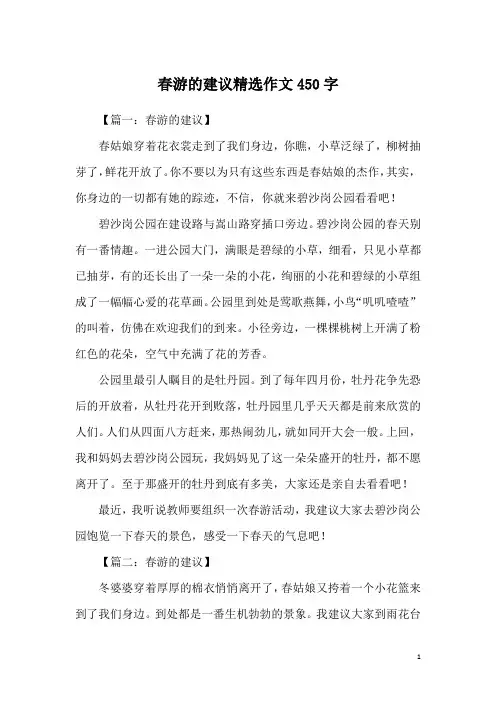 春游的建议精选作文 450 字

【篇一：春游的建议】

春姑娘穿着花衣裳走到了我们身边，你瞧，小草泛绿了，柳树抽芽了，鲜花开放了。你不要以为只有这些东西是春姑娘的杰作，其实，你身边的一切都有她的踪迹，不信，你就来碧沙岗公园看看吧！

碧沙岗公园在建设路与嵩山路穿插口旁边。碧沙岗公园的春天别有一番情趣。一进公园大门，满眼是碧绿的小草，细看，只见小草都已抽芽，有的还长出了一朵一朵的小花，绚丽的小花和碧绿的小草组成了一幅幅心爱的花草画。公园里到处是莺歌燕舞，小鸟“叽叽喳喳”的叫着，仿佛在欢迎我们的到来。小径旁边，一棵棵桃树上开满了粉红色的花朵，空气中充满了花的芳香。

公园里最引人瞩目的是牡丹园。到了每年四月份，牡丹花争先恐后的开放着，从牡丹花开到败落，牡丹园里几乎天天都是前来欣赏的人们。人们从四面八方赶来，那热闹劲儿，就如同开大会一般。上回，我和妈妈去碧沙岗公园玩，我妈妈见了这一朵朵盛开的牡丹，都不愿离开了。至于那盛开的牡丹到底有多美，大家还是亲自去看看吧！

最近，我听说教师要组织一次春游活动，我建议大家去碧沙岗公园饱览一下春天的景色，感受一下春天的气息吧！

【篇二：春游的建议】

冬婆婆穿着厚厚的棉衣悄悄离开了，春姑娘又挎着一个小花篮来到了我们身边。到处都是一番生机勃勃的景象。我建议大家到雨花台

1